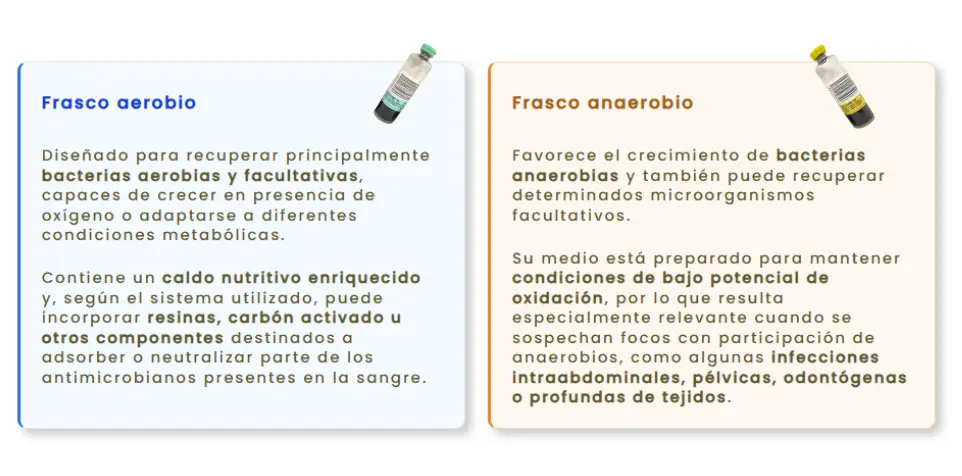 Frasco aerobio

Diseñado para recuperar principalmente bacterias aerobias y facultativas, capaces de crecer en presencia de oxígeno o adaptarse a diferentes condiciones metabólicas.

Contiene un caldo nutritivo enriquecido y, según el sistema utilizado, puede incorporar resinas, carbón activado u otros componentes destinados a adsorber o neutralizar parte de los antimicrobianos presentes en la sangre.

Frasco anaerobio

Favorece el crecimiento de bacterias anaerobias y también puede recuperar determinados microorganismos facultativos.

Su medio está preparado para mantener condiciones de bajo potencial de oxidación, por lo que resulta especialmente relevante cuando se sospechan focos con participación de anaerobios, como algunas infecciones intraabdominales, pélvicas, odontógenas o profundas de tejidos.